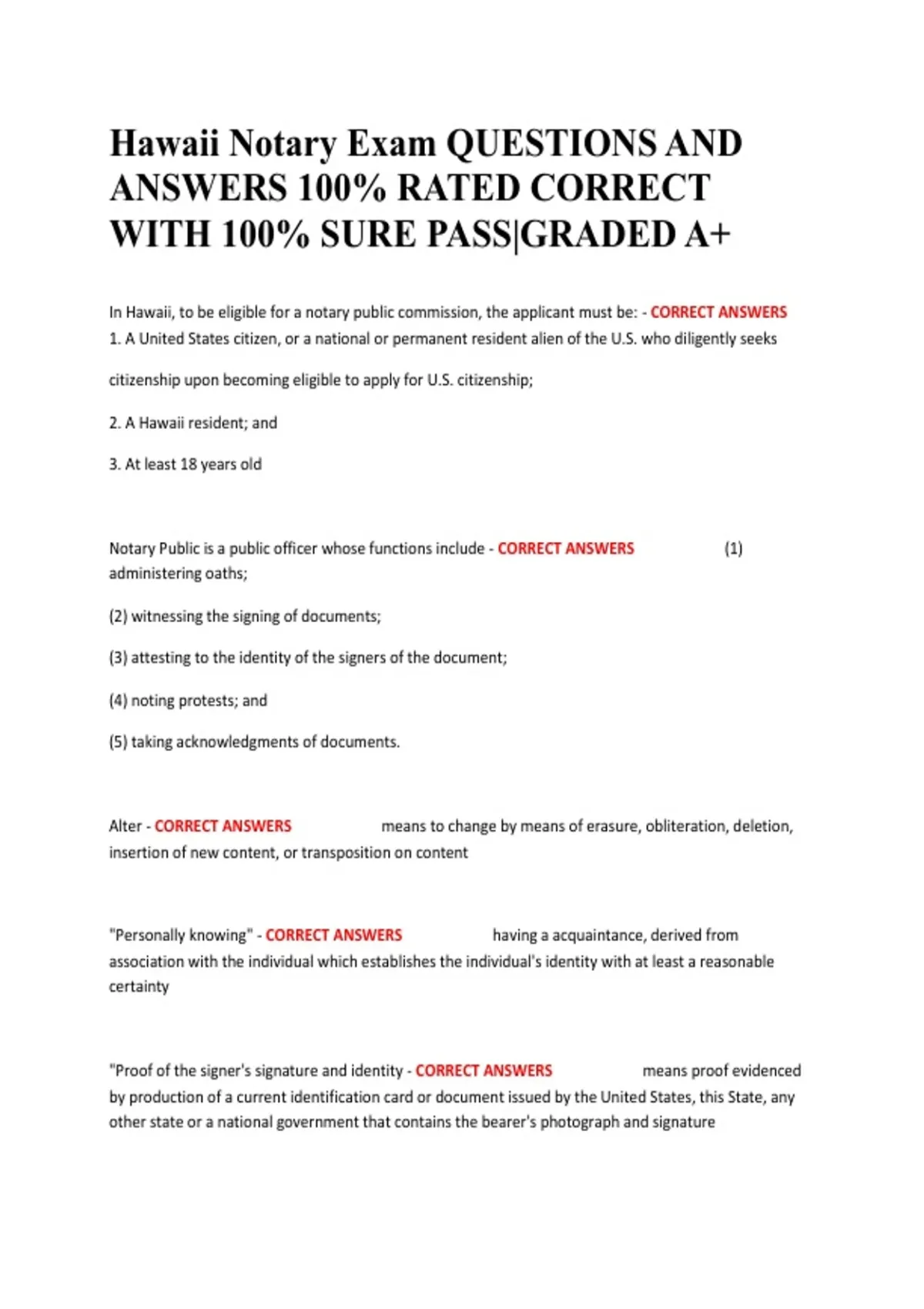 Hawaii Notary Exam QUESTIONS AND ANSWERS 100% RATED CORRECT WITH 100% SURE PASS|GRADED A+

In Hawaii, to be eligible for a notary public commission, the applicant must be: - CORRECT ANSWERS 1. A United States citizen, or a national or permanent resident alien of the U.S. who diligently seeks

citizenship upon becoming eligible to apply for U.S. citizenship;

2. A Hawaii resident; and

3. At least 18 years old

Notary Public is a public officer whose functions include - CORRECT ANSWERS (1) administering oaths;

(2) witnessing the signing of documents;

(3) attesting to the identity of the signers of the document;

(4) noting protests; and

(5) taking acknowledgments of documents.

Alter - CORRECT ANSWERS means to change by means of erasure, obliteration, deletion, insertion of new content, or transposition on content

"Personally knowing" - CORRECT ANSWERS having a acquaintance, derived from association with the individual which establishes the individual's identity with at least a reasonable certainty

"Proof of the signer's signature and identity - CORRECT ANSWERS means proof evidenced by production of a current identification card or document issued by the United States, this State, any other state or a national government that contains the bearer's photograph and signature